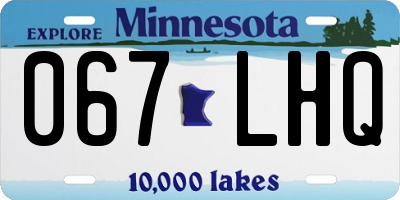 EXPLORE Minnesota

067 LHQ

10,000 lakes